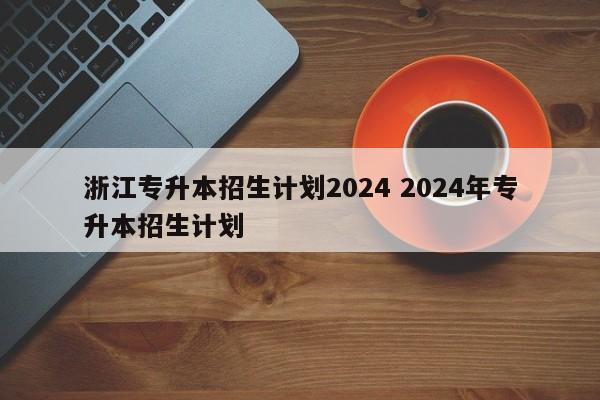 浙江专升本招生计划2024 2024年专升本招生计划